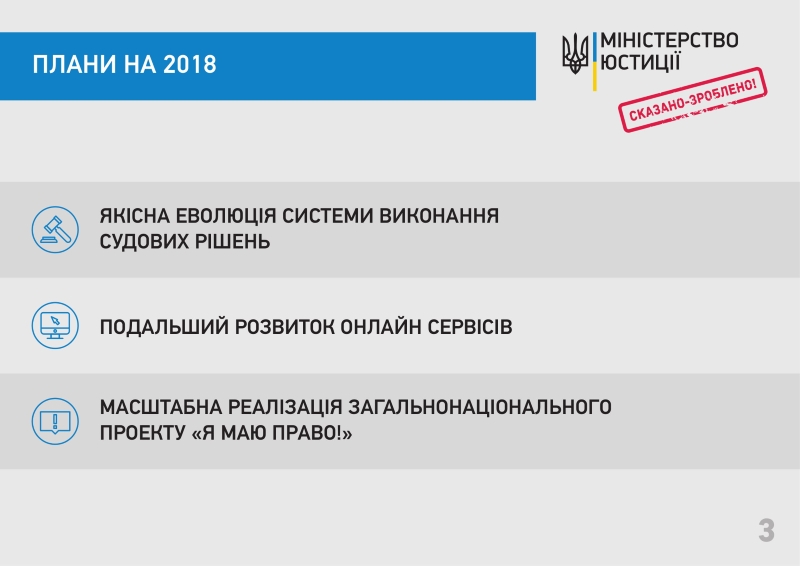 ПЛАНИ НА 2018

МІНІСТЕРСТВО ЮСТИЦІЇ

СКАЗАНО-ЗРОБЛЕНО!

ЯКІСНА ЕВОЛЮЦІЯ СИСТЕМИ ВИКОНАННЯ СУДОВИХ РІШЕНЬ

ПОДАЛЬШИЙ РОЗВИТОК ОНЛАЙН СЕРВІСІВ

МАСШТАБНА РЕАЛІЗАЦІЯ ЗАГАЛЬНОНАЦІОНАЛЬНОГО ПРОЕКТУ «Я МАЮ ПРАВО!»

3